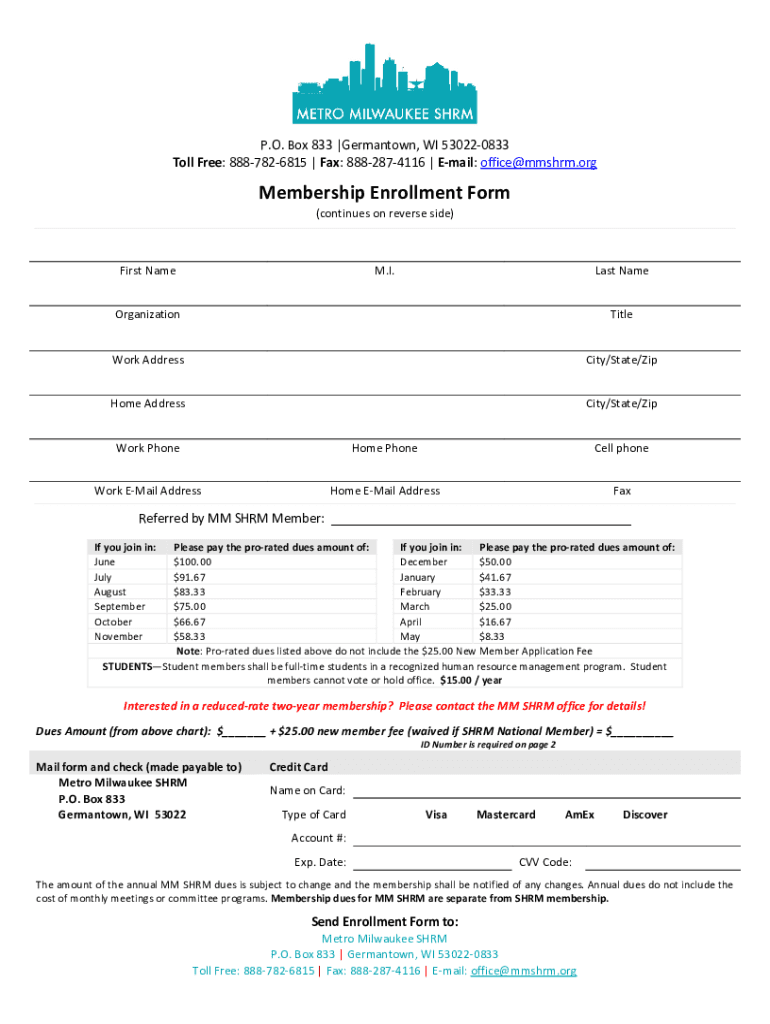 METRO MILWAUKEE SHRM

P.O. Box 833 |Germantown, WI 53022-0833
Toll Free: 888-782-6815 | Fax: 888-287-4116 | E-mail: office@mmshrm.org

Membership Enrollment Form
(continues on reverse side)

First Name M.I. Last Name

Organization Title

Work Address City/State/Zip

Home Address City/State/Zip

Work Phone Home Phone Cell phone

Work E-Mail Address Home E-Mail Address Fax

Referred by MM SHRM Member: ___________________________________________

| If you join in: | Please pay the pro-rated dues amount of: | If you join in: | Please pay the pro-rated dues amount of: |
|---|---|---|---|
| June | $100.00 | December | $50.00 |
| July | $91.67 | January | $41.67 |
| August | $83.33 | February | $33.33 |
| September | $75.00 | March | $25.00 |
| October | $66.67 | April | $16.67 |
| November | $58.33 | May | $8.33 |

Note: Pro-rated dues listed above do not include the $25.00 New Member Application Fee
STUDENTS—Student members shall be full-time students in a recognized human resource management program. Student members cannot vote or hold office. $15.00 / year

Interested in a reduced-rate two-year membership? Please contact the MM SHRM office for details!

Dues Amount (from above chart): $_______ + $25.00 new member fee (waived if SHRM National Member) = $__________
ID Number is required on page 2

Mail form and check (made payable to)
Metro Milwaukee SHRM
P.O. Box 833
Germantown, WI 53022

Credit Card
Name on Card:
Type of Card Visa Mastercard AmEx Discover
Account #:
Exp. Date: CVV Code:

The amount of the annual MM SHRM dues is subject to change and the membership shall be notified of any changes. Annual dues do not include the cost of monthly meetings or committee programs. Membership dues for MM SHRM are separate from SHRM membership.

Send Enrollment Form to:
Metro Milwaukee SHRM
P.O. Box 833 | Germantown, WI 53022-0833
Toll Free: 888-782-6815 | Fax: 888-287-4116 | E-mail: office@mmshrm.org